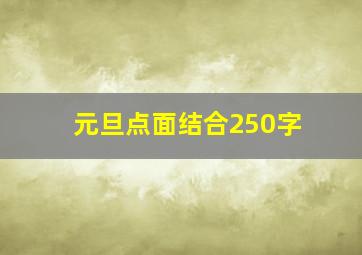 元旦点面结合250字